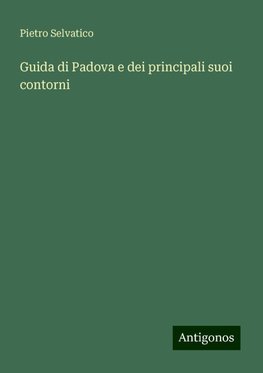 Pietro Selvatico

Guida di Padova e dei principali suoi contorni

Antigonos